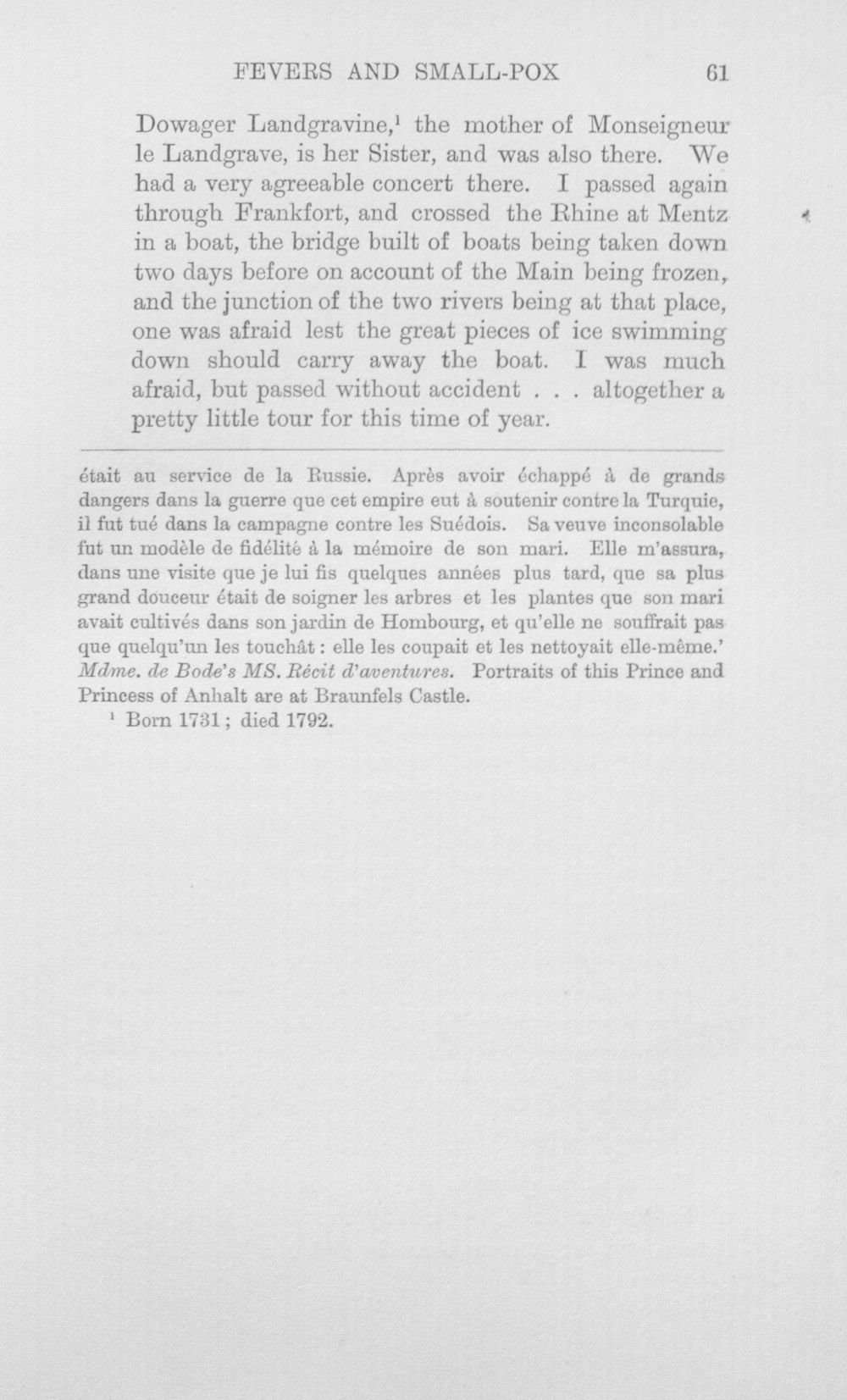 FEVERS AND SMALL-POX 61

Dowager Landgravine,$^{1}$ the mother of Monseigneur le Landgrave, is her Sister, and was also there. We had a very agreeable concert there. I passed again through Frankfort, and crossed the Rhine at Mentz in a boat, the bridge built of boats being taken down two days before on account of the Main being frozen, and the junction of the two rivers being at that place, one was afraid lest the great pieces of ice swimming down should carry away the boat. I was much afraid, but passed without accident . . . altogether a pretty little tour for this time of year.

était au service de la Russie. Après avoir échappé à de grands dangers dans la guerre que cet empire eut à soutenir contre la Turquie, il fut tué dans la campagne contre les Suédois. Sa veuve inconsolable fut un modèle de fidélité à la mémoire de son mari. Elle m'assura, dans une visite que je lui fis quelques années plus tard, que sa plus grand douceur était de soigner les arbres et les plantes que son mari avait cultivés dans son jardin de Hombourg, et qu'elle ne souffrait pas que quelqu'un les touchât : elle les coupait et les nettoyait elle-même.' Mdme. de Bode's MS. Récit d'aventures. Portraits of this Prince and Princess of Anhalt are at Braunfels Castle.

$^{1}$ Born 1731; died 1792.